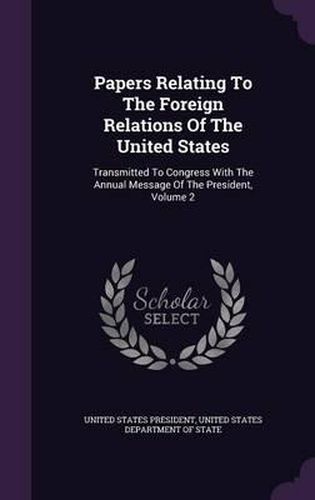 Papers Relating To The Foreign Relations Of The United States

Transmitted To Congress With The Annual Message Of The President, Volume 2

Scholar SELECT

UNITED STATES PRESIDENT, UNITED STATES DEPARTMENT OF STATE